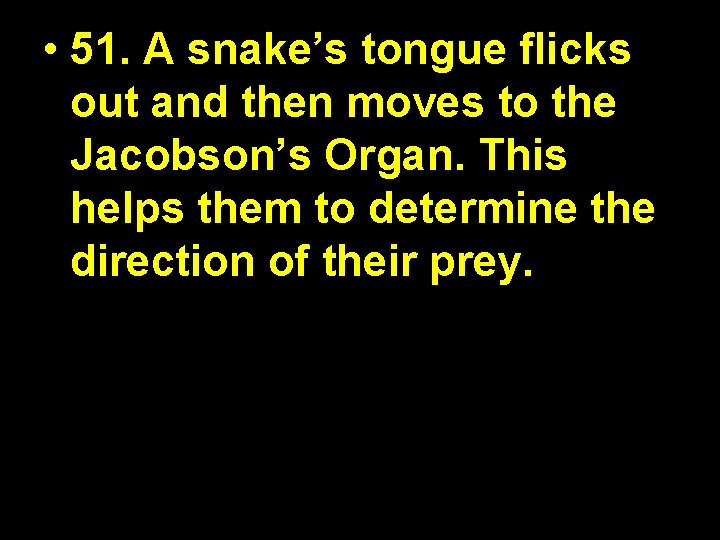 • 51. A snake’s tongue flicks out and then moves to the Jacobson’s Organ. This helps them to determine the direction of their prey.